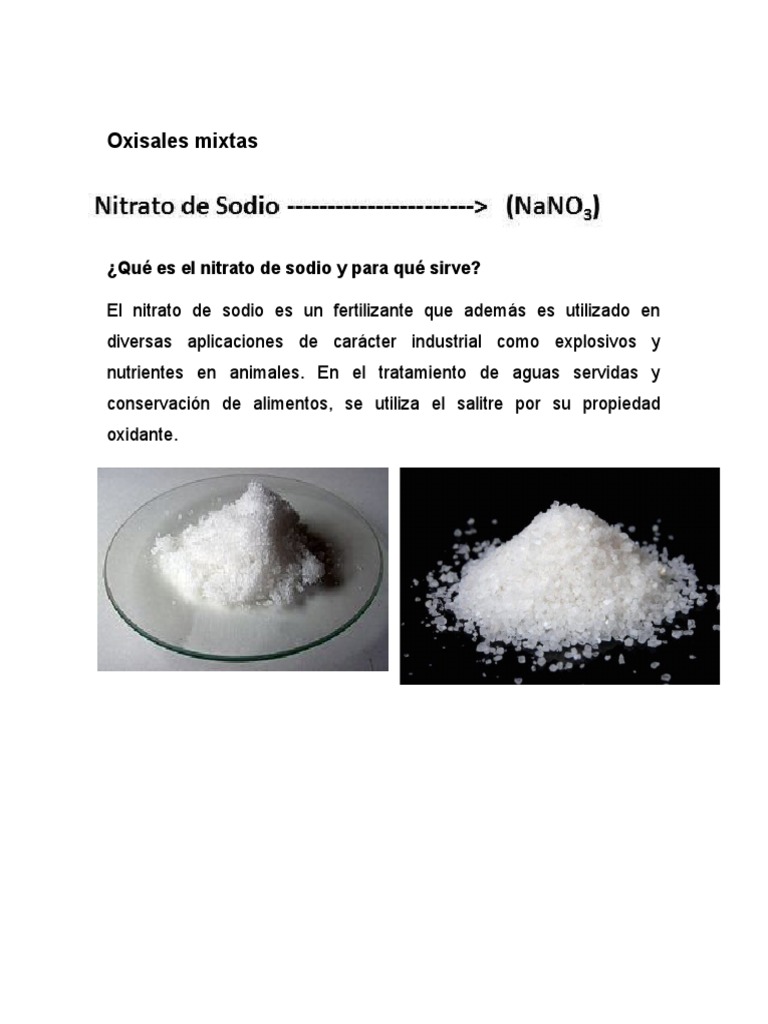 Oxisales mixtas

Nitrato de Sodio -----------------------> ($NaNO_3$)

¿Qué es el nitrato de sodio y para qué sirve?

El nitrato de sodio es un fertilizante que además es utilizado en diversas aplicaciones de carácter industrial como explosivos y nutrientes en animales. En el tratamiento de aguas servidas y conservación de alimentos, se utiliza el salitre por su propiedad oxidante.